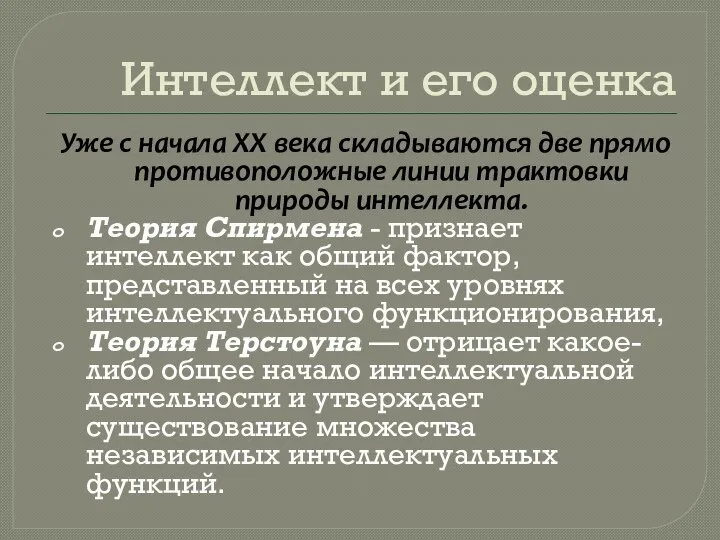 Интеллект и его оценка

Уже с начала XX века складываются две прямо противоположные линии трактовки природы интеллекта.

Теория Спирмена - признает интеллект как общий фактор, представленный на всех уровнях интеллектуального функционирования,

Теория Терстоуна — отрицает какое-либо общее начало интеллектуальной деятельности и утверждает существование множества независимых интеллектуальных функций.